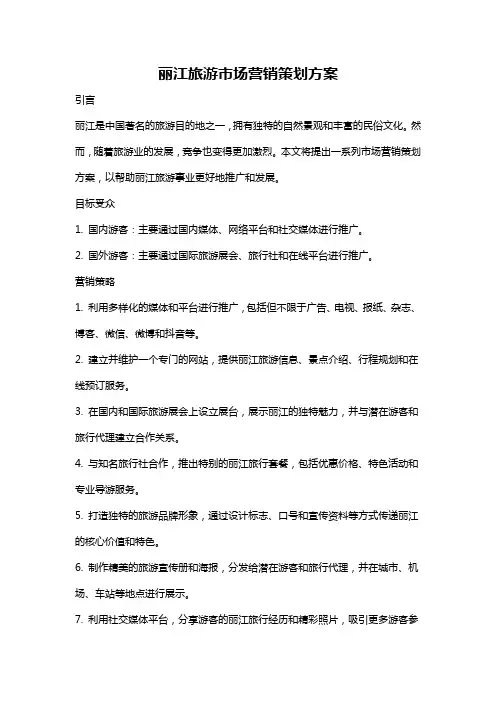 丽江旅游市场营销策划方案

引言

丽江是中国著名的旅游目的地之一，拥有独特的自然景观和丰富的民俗文化。然而，随着旅游业的发展，竞争也变得更加激烈。本文将提出一系列市场营销策划方案，以帮助丽江旅游事业更好地推广和发展。

目标受众

1. 国内游客：主要通过国内媒体、网络平台和社交媒体进行推广。

2. 国外游客：主要通过国际旅游展会、旅行社和在线平台进行推广。

营销策略

1. 利用多样化的媒体和平台进行推广，包括但不限于广告、电视、报纸、杂志、博客、微信、微博和抖音等。

2. 建立并维护一个专门的网站，提供丽江旅游信息、景点介绍、行程规划和在线预订服务。

3. 在国内和国际旅游展会上设立展台，展示丽江的独特魅力，并与潜在游客和旅行代理建立合作关系。

4. 与知名旅行社合作，推出特别的丽江旅行套餐，包括优惠价格、特色活动和专业导游服务。

5. 打造独特的旅游品牌形象，通过设计标志、口号和宣传资料等方式传递丽江的核心价值和特色。

6. 制作精美的旅游宣传册和海报，分发给潜在游客和旅行代理，并在城市、机场、车站等地点进行展示。

7. 利用社交媒体平台，分享游客的丽江旅行经历和精彩照片，吸引更多游客参